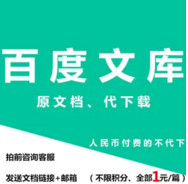 百度文库

原文档、代下载

人民币付费的不代下

拍前咨询客服

发送文档链接+邮箱　（不限积分、全部1元/篇）